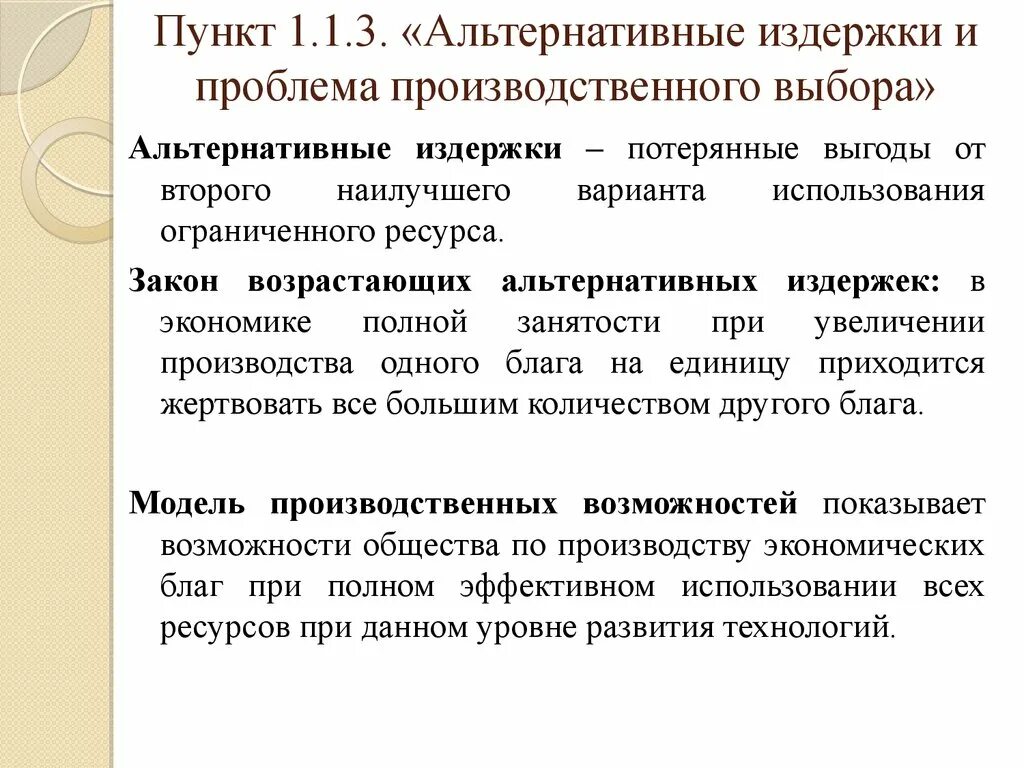 Пункт 1.1.3. «Альтернативные издержки и проблема производственного выбора»

Альтернативные издержки – потерянные выгоды от второго наилучшего варианта использования ограниченного ресурса.

Закон возрастающих альтернативных издержек: в экономике полной занятости при увеличении производства одного блага на единицу приходится жертвовать все большим количеством другого блага.

Модель производственных возможностей показывает возможности общества по производству экономических благ при полном эффективном использовании всех ресурсов при данном уровне развития технологий.